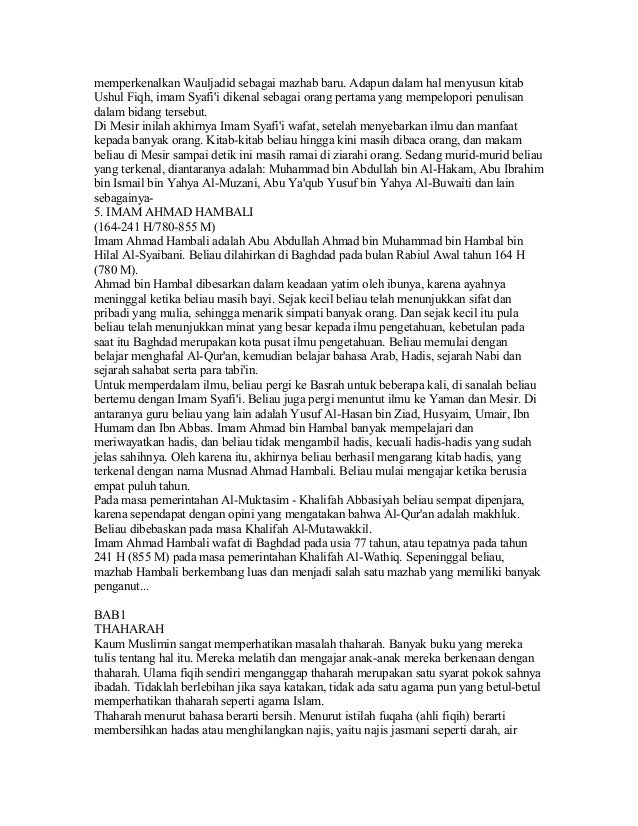 memperkenalkan Wauljadid sebagai mazhab baru. Adapun dalam hal menyusun kitab Ushul Fiqh, imam Syafi'i dikenal sebagai orang pertama yang mempelopori penulisan dalam bidang tersebut.
Di Mesir inilah akhirnya Imam Syafi'i wafat, setelah menyebarkan ilmu dan manfaat kepada banyak orang. Kitab-kitab beliau hingga kini masih dibaca orang, dan makam beliau di Mesir sampai detik ini masih ramai di ziarahi orang. Sedang murid-murid beliau yang terkenal, diantaranya adalah: Muhammad bin Abdullah bin Al-Hakam, Abu Ibrahim bin Ismail bin Yahya Al-Muzani, Abu Ya'qub Yusuf bin Yahya Al-Buwaiti dan lain sebagainya-
5. IMAM AHMAD HAMBALI
(164-241 H/780-855 M)
Imam Ahmad Hambali adalah Abu Abdullah Ahmad bin Muhammad bin Hambal bin Hilal Al-Syaibani. Beliau dilahirkan di Baghdad pada bulan Rabiul Awal tahun 164 H (780 M).
Ahmad bin Hambal dibesarkan dalam keadaan yatim oleh ibunya, karena ayahnya meninggal ketika beliau masih bayi. Sejak kecil beliau telah menunjukkan sifat dan pribadi yang mulia, sehingga menarik simpati banyak orang. Dan sejak kecil itu pula beliau telah menunjukkan minat yang besar kepada ilmu pengetahuan, kebetulan pada saat itu Baghdad merupakan kota pusat ilmu pengetahuan. Beliau memulai dengan belajar menghafal Al-Qur'an, kemudian belajar bahasa Arab, Hadis, sejarah Nabi dan sejarah sahabat serta para tabi'in.
Untuk memperdalam ilmu, beliau pergi ke Basrah untuk beberapa kali, di sanalah beliau bertemu dengan Imam Syafi'i. Beliau juga pergi menuntut ilmu ke Yaman dan Mesir. Di antaranya guru beliau yang lain adalah Yusuf Al-Hasan bin Ziad, Husyaim, Umair, Ibn Humam dan Ibn Abbas. Imam Ahmad bin Hambal banyak mempelajari dan meriwayatkan hadis, dan beliau tidak mengambil hadis, kecuali hadis-hadis yang sudah jelas sahihnya. Oleh karena itu, akhirnya beliau berhasil mengarang kitab hadis, yang terkenal dengan nama Musnad Ahmad Hambali. Beliau mulai mengajar ketika berusia empat puluh tahun.
Pada masa pemerintahan Al-Muktasim - Khalifah Abbasiyah beliau sempat dipenjara, karena sependapat dengan opini yang mengatakan bahwa Al-Qur'an adalah makhluk. Beliau dibebaskan pada masa Khalifah Al-Mutawakkil.
Imam Ahmad Hambali wafat di Baghdad pada usia 77 tahun, atau tepatnya pada tahun 241 H (855 M) pada masa pemerintahan Khalifah Al-Wathiq. Sepeninggal beliau, mazhab Hambali berkembang luas dan menjadi salah satu mazhab yang memiliki banyak penganut...

BAB1
THAHARAH
Kaum Muslimin sangat memperhatikan masalah thaharah. Banyak buku yang mereka tulis tentang hal itu. Mereka melatih dan mengajar anak-anak mereka berkenaan dengan thaharah. Ulama fiqih sendiri menganggap thaharah merupakan satu syarat pokok sahnya ibadah. Tidaklah berlebihan jika saya katakan, tidak ada satu agama pun yang betul-betul memperhatikan thaharah seperti agama Islam.
Thaharah menurut bahasa berarti bersih. Menurut istilah fuqaha (ahli fiqih) berarti membersihkan hadas atau menghilangkan najis, yaitu najis jasmani seperti darah, air